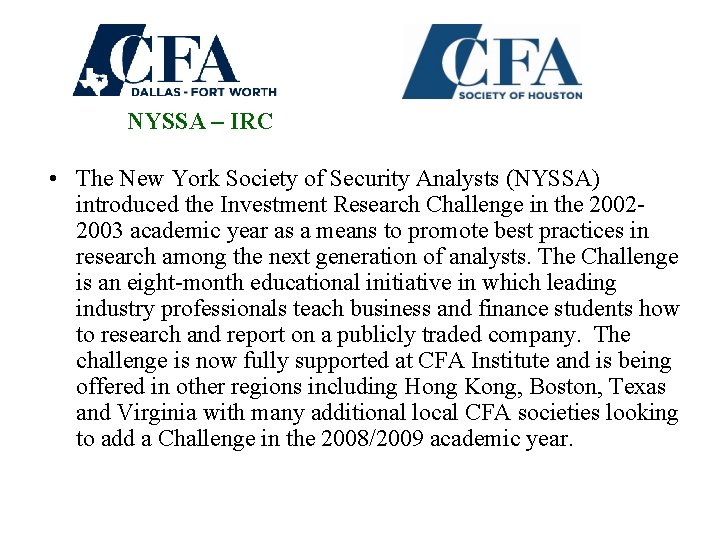 CFA
DALLAS - FORT WORTH

CFA
SOCIETY OF HOUSTON

NYSSA – IRC

• The New York Society of Security Analysts (NYSSA) introduced the Investment Research Challenge in the 2002-2003 academic year as a means to promote best practices in research among the next generation of analysts. The Challenge is an eight-month educational initiative in which leading industry professionals teach business and finance students how to research and report on a publicly traded company. The challenge is now fully supported at CFA Institute and is being offered in other regions including Hong Kong, Boston, Texas and Virginia with many additional local CFA societies looking to add a Challenge in the 2008/2009 academic year.